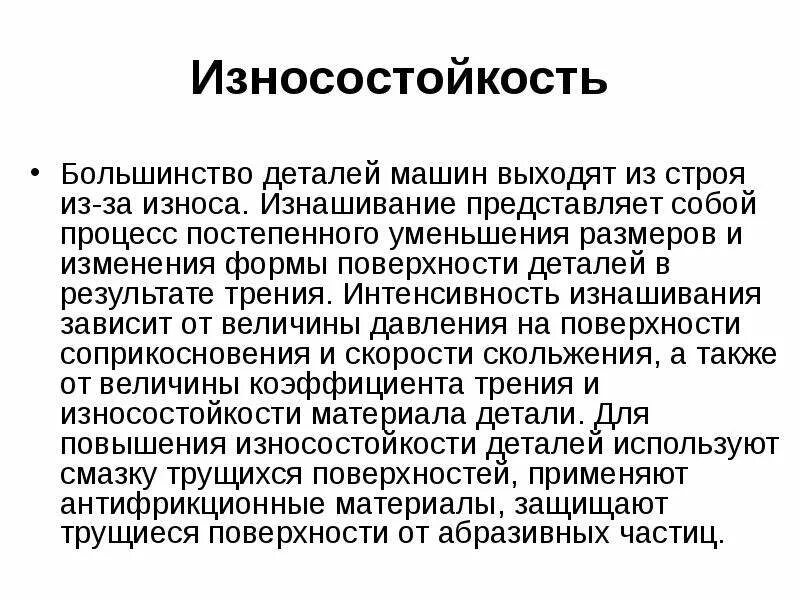 Износостойкость

• Большинство деталей машин выходят из строя из-за износа. Изнашивание представляет собой процесс постепенного уменьшения размеров и изменения формы поверхности деталей в результате трения. Интенсивность изнашивания зависит от величины давления на поверхности соприкосновения и скорости скольжения, а также от величины коэффициента трения и износостойкости материала детали. Для повышения износостойкости деталей используют смазку трущихся поверхностей, применяют антифрикционные материалы, защищают трущиеся поверхности от абразивных частиц.